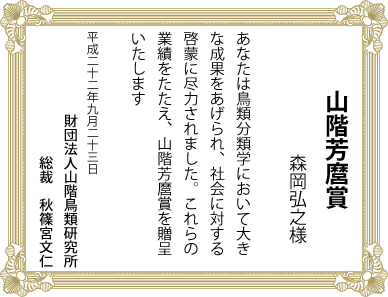 山階芳麿賞

森岡弘之様

あなたは鳥類分類学において大きな成果をあげられ、社会に対する啓蒙に尽力されました。これらの業績をたたえ、山階芳麿賞を贈呈いたします

平成二十二年九月二十三日

財団法人山階鳥類研究所

総裁　秋篠宮文仁